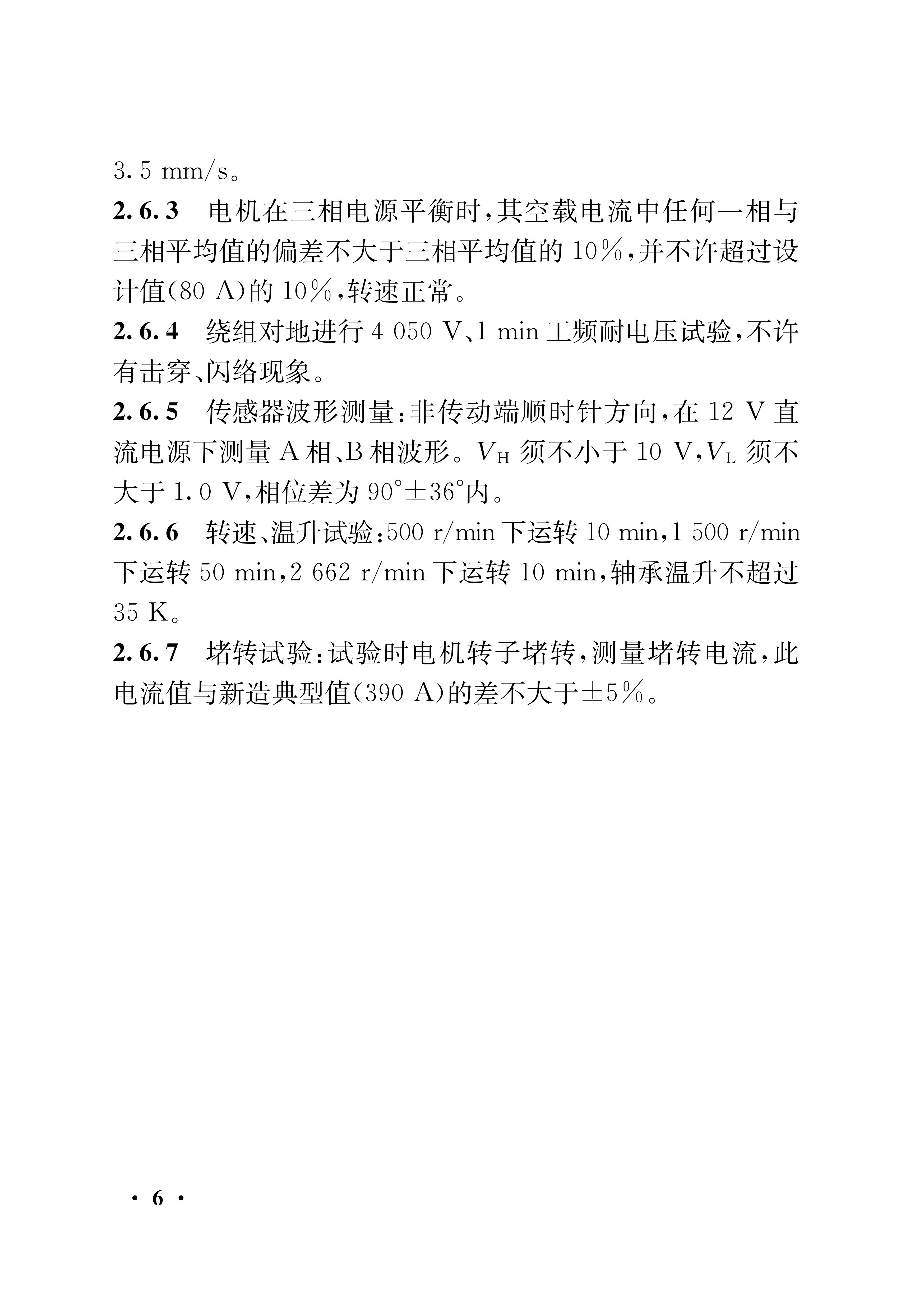 3.5 mm/s。

2.6.3 电机在三相电源平衡时，其空载电流中任何一相与三相平均值的偏差不大于三相平均值的 10%，并不许超过设计值(80 A)的 10%，转速正常。

2.6.4 绕组对地进行 4 050 V、1 min 工频耐电压试验，不许有击穿、闪络现象。

2.6.5 传感器波形测量：非传动端顺时针方向，在 12 V 直流电源下测量 A 相、B 相波形。$V_H$ 须不小于 10 V，$V_L$ 须不大于 1.0 V，相位差为 90°±36°内。

2.6.6 转速、温升试验：500 r/min 下运转 10 min，1 500 r/min 下运转 50 min，2 662 r/min 下运转 10 min，轴承温升不超过 35 K。

2.6.7 堵转试验：试验时电机转子堵转，测量堵转电流，此电流值与新造典型值(390 A)的差不大于±5%。

· 6 ·